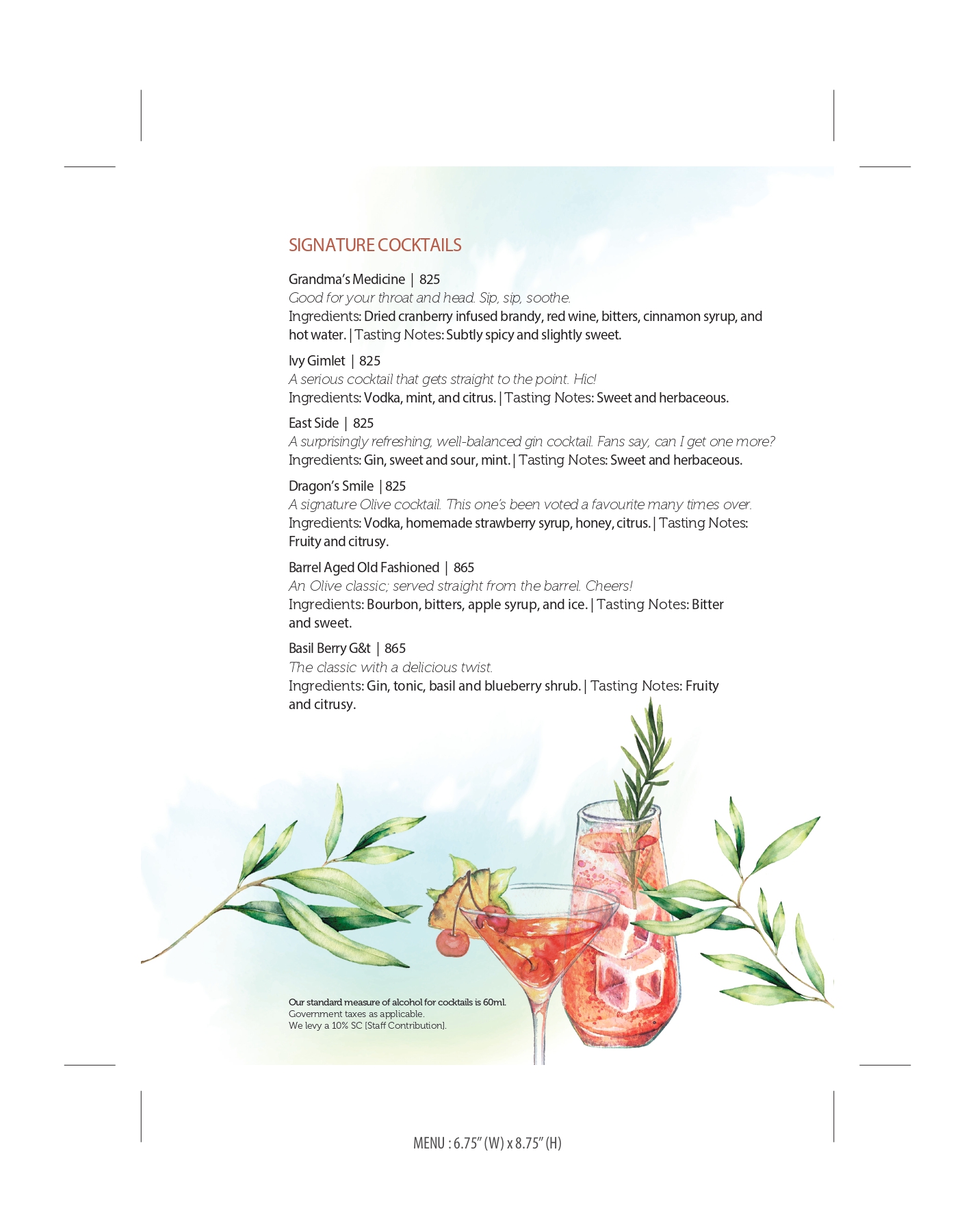 SIGNATURE COCKTAILS

Grandma's Medicine | 825
Good for your throat and head. Sip, sip, soothe.
Ingredients: Dried cranberry infused brandy, red wine, bitters, cinnamon syrup, and hot water. | Tasting Notes: Subtly spicy and slightly sweet.

Ivy Gimlet | 825
A serious cocktail that gets straight to the point. Hic!
Ingredients: Vodka, mint, and citrus. | Tasting Notes: Sweet and herbaceous.

East Side | 825
A surprisingly refreshing, well-balanced gin cocktail. Fans say, can I get one more?
Ingredients: Gin, sweet and sour, mint. | Tasting Notes: Sweet and herbaceous.

Dragon's Smile | 825
A signature Olive cocktail. This one's been voted a favourite many times over.
Ingredients: Vodka, homemade strawberry syrup, honey, citrus. | Tasting Notes: Fruity and citrusy.

Barrel Aged Old Fashioned | 865
An Olive classic; served straight from the barrel. Cheers!
Ingredients: Bourbon, bitters, apple syrup, and ice. | Tasting Notes: Bitter and sweet.

Basil Berry G&t | 865
The classic with a delicious twist.
Ingredients: Gin, tonic, basil and blueberry shrub. | Tasting Notes: Fruity and citrusy.

Our standard measure of alcohol for cocktails is 60ml.
Government taxes as applicable.
We levy a 10% SC [Staff Contribution].

MENU : 6.75" (W) x 8.75" (H)